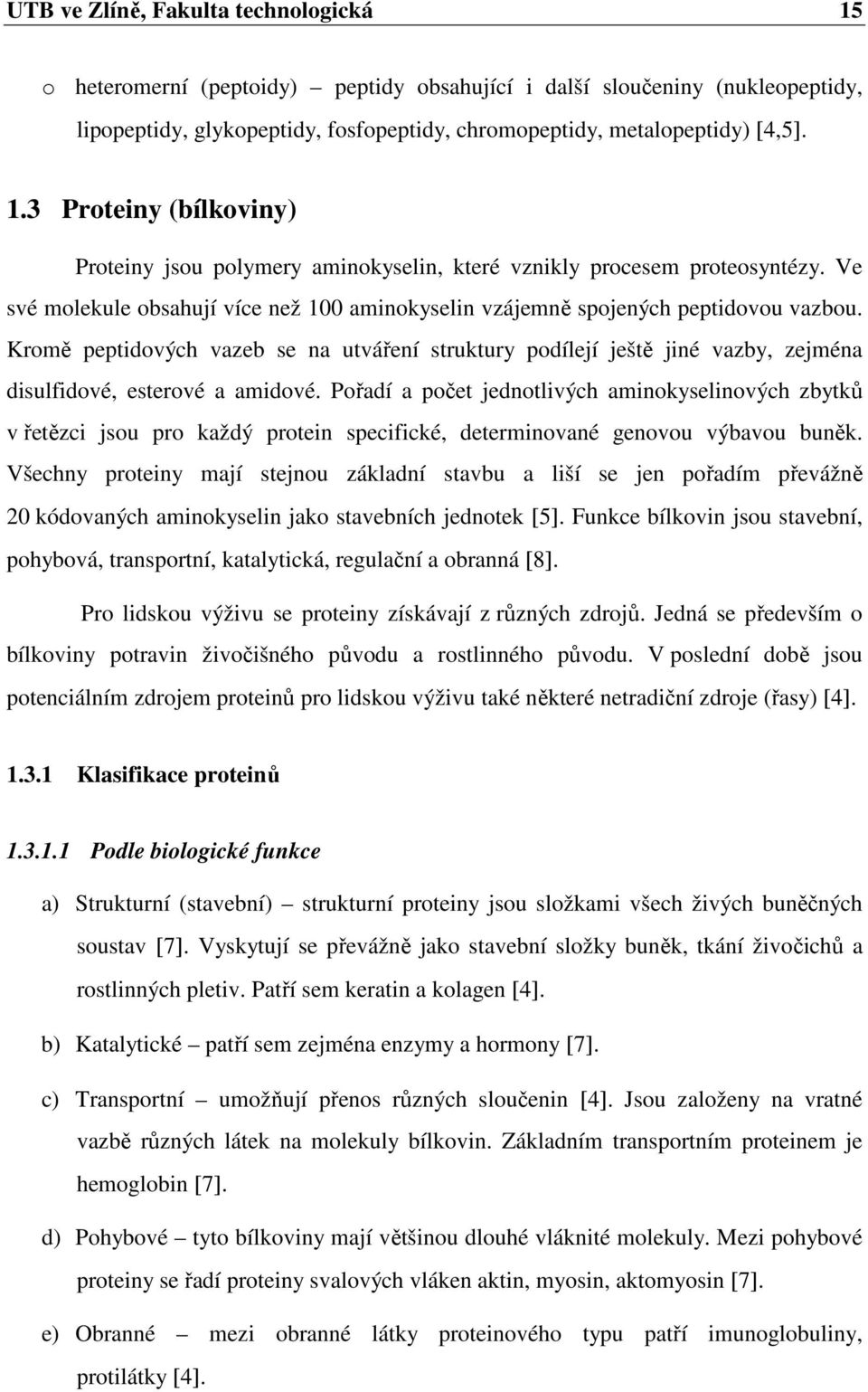 UTB ve Zlíně, Fakulta technologická 15

o heteromerní (peptoidy) – peptidy obsahující i další sloučeniny (nukleopeptidy, lipopeptidy, glykopeptidy, fosfopeptidy, chromopeptidy, metalopeptidy) [4,5].

1.3 Proteiny (bílkoviny)

Proteiny jsou polymery aminokyselin, které vznikly procesem proteosyntézy. Ve své molekule obsahují více než 100 aminokyselin vzájemně spojených peptidovou vazbou. Kromě peptidových vazeb se na utváření struktury podílejí ještě jiné vazby, zejména disulfidové, esterové a amidové. Pořadí a počet jednotlivých aminokyselinových zbytků v řetězci jsou pro každý protein specifické, determinované genovou výbavou buněk. Všechny proteiny mají stejnou základní stavbu a liší se jen pořadím převážně 20 kódovaných aminokyselin jako stavebních jednotek [5]. Funkce bílkovin jsou stavební, pohybová, transportní, katalytická, regulační a obranná [8].

Pro lidskou výživu se proteiny získávají z různých zdrojů. Jedná se především o bílkoviny potravin živočišného původu a rostlinného původu. V poslední době jsou potenciálním zdrojem proteinů pro lidskou výživu také některé netradiční zdroje (řasy) [4].

1.3.1 Klasifikace proteinů

1.3.1.1 Podle biologické funkce

a) Strukturní (stavební) – strukturní proteiny jsou složkami všech živých buněčných soustav [7]. Vyskytují se převážně jako stavební složky buněk, tkání živočichů a rostlinných pletiv. Patří sem keratin a kolagen [4].

b) Katalytické – patří sem zejména enzymy a hormony [7].

c) Transportní – umožňují přenos různých sloučenin [4]. Jsou založeny na vratné vazbě různých látek na molekuly bílkovin. Základním transportním proteinem je hemoglobin [7].

d) Pohybové – tyto bílkoviny mají většinou dlouhé vláknité molekuly. Mezi pohybové proteiny se řadí proteiny svalových vláken aktin, myosin, aktomyosin [7].

e) Obranné – mezi obranné látky proteinového typu patří imunoglobuliny, protilátky [4].